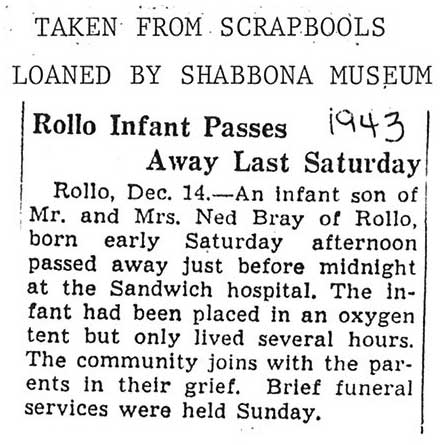 TAKEN FROM SCRAPBOOLS

LOANED BY SHABBONA MUSEUM

Rollo Infant Passes Away Last Saturday

1943

Rollo, Dec. 14.—An infant son of Mr. and Mrs. Ned Bray of Rollo, born early Saturday afternoon passed away just before midnight at the Sandwich hospital. The infant had been placed in an oxygen tent but only lived several hours. The community joins with the parents in their grief. Brief funeral services were held Sunday.